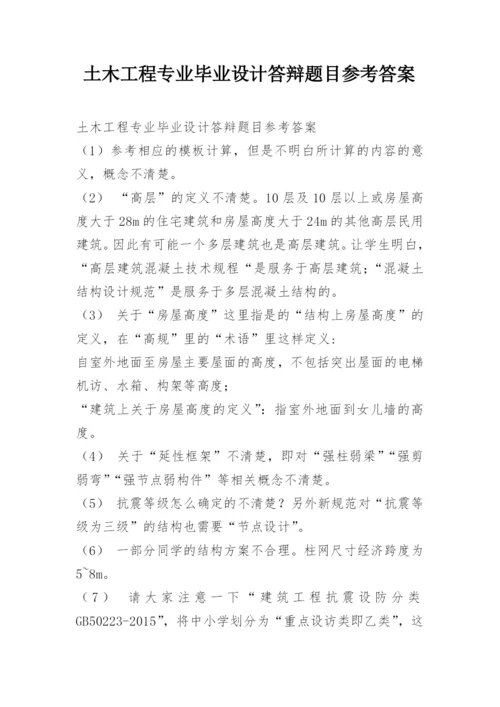 土木工程专业毕业设计答辩题目参考答案

土木工程专业毕业设计答辩题目参考答案

（1）参考相应的模板计算，但是不明白所计算的内容的意义，概念不清楚。

（2）“高层”的定义不清楚。10层及10层以上或房屋高度大于28m的住宅建筑和房屋高度大于24m的其他高层民用建筑。因此有可能一个多层建筑也是高层建筑。让学生明白，“高层建筑混凝土技术规程“是服务于高层建筑；“混凝土结构设计规范”是服务于多层混凝土结构的。

（3）关于“房屋高度”这里指是的“结构上房屋高度”的定义，在“高规”里的“术语”里这样定义：

自室外地面至房屋主要屋面的高度，不包括突出屋面的电梯机访、水箱、构架等高度；

“建筑上关于房屋高度的定义”：指室外地面到女儿墙的高度。

（4）关于“延性框架”不清楚，即对“强柱弱梁”“强剪弱弯”“强节点弱构件”等相关概念不清楚。

（5）抗震等级怎么确定的不清楚？另外新规范对“抗震等级为三级”的结构也需要“节点设计”。

（6）一部分同学的结构方案不合理。柱网尺寸经济跨度为5~8m。

（7）请大家注意一下“建筑工程抗震设防分类GB50223-2015”，将中小学划分为“重点设访类即乙类”，这